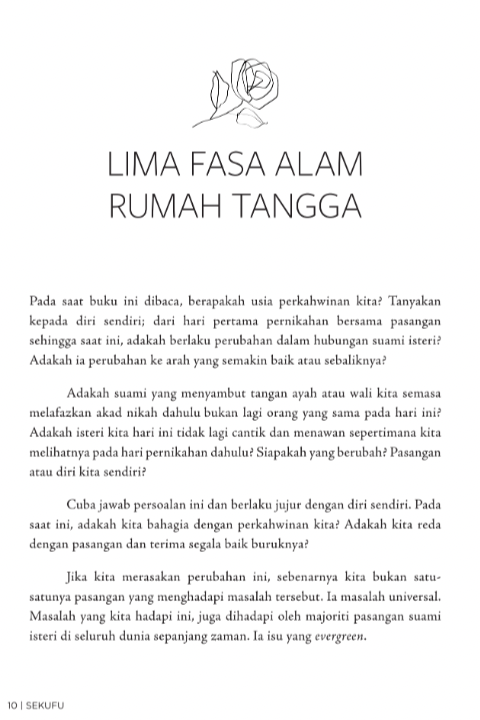 LIMA FASA ALAM RUMAH TANGGA

Pada saat buku ini dibaca, berapakah usia perkahwinan kita? Tanyakan kepada diri sendiri; dari hari pertama pernikahan bersama pasangan sehingga saat ini, adakah berlaku perubahan dalam hubungan suami isteri? Adakah ia perubahan ke arah yang semakin baik atau sebaliknya?

Adakah suami yang menyambut tangan ayah atau wali kita semasa melafazkan akad nikah dahulu bukan lagi orang yang sama pada hari ini? Adakah isteri kita hari ini tidak lagi cantik dan menawan sepertimana kita melihatnya pada hari pernikahan dahulu? Siapakah yang berubah? Pasangan atau diri kita sendiri?

Cuba jawab persoalan ini dan berlaku jujur dengan diri sendiri. Pada saat ini, adakah kita bahagia dengan perkahwinan kita? Adakah kita reda dengan pasangan dan terima segala baik buruknya?

Jika kita merasakan perubahan ini, sebenarnya kita bukan satu-satunya pasangan yang menghadapi masalah tersebut. Ia masalah universal. Masalah yang kita hadapi ini, juga dihadapi oleh majoriti pasangan suami isteri di seluruh dunia sepanjang zaman. Ia isu yang evergreen.

10 | SEKUFU